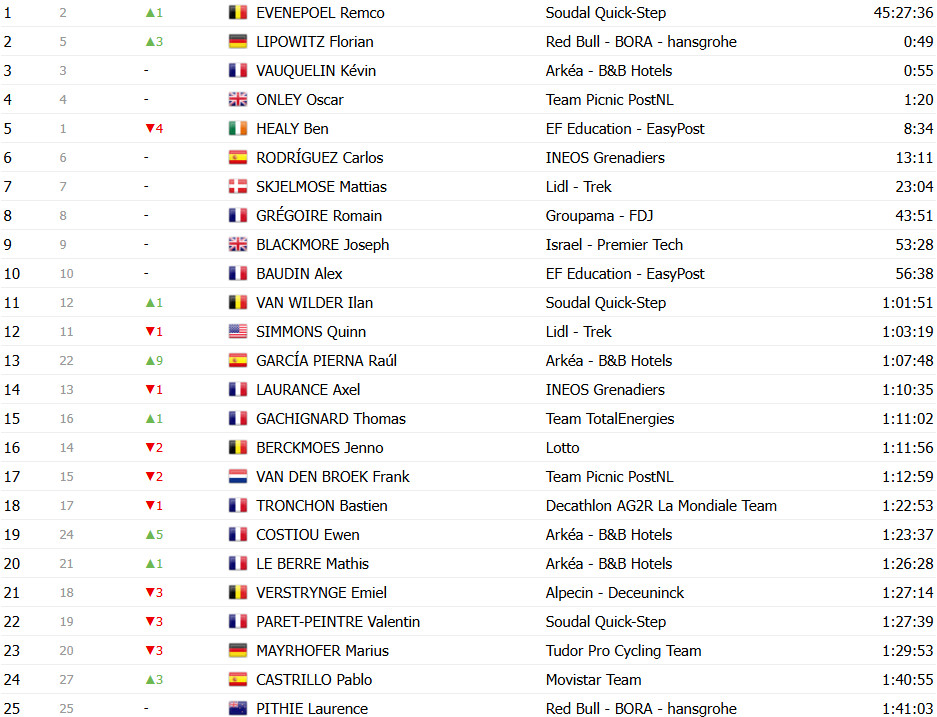 | 1 | 2 | ▲1 | EVENEPOEL Remco | Soudal Quick-Step | 45:27:36 |
|---|---|---|---|---|---|
| 2 | 5 | ▲3 | LIPOWITZ Florian | Red Bull - BORA - hansgrohe | 0:49 |
| 3 | 3 | - | VAUQUELIN Kévin | Arkéa - B&B Hotels | 0:55 |
| 4 | 4 | - | ONLEY Oscar | Team Picnic PostNL | 1:20 |
| 5 | 1 | ▼4 | HEALY Ben | EF Education - EasyPost | 8:34 |
| 6 | 6 | - | RODRÍGUEZ Carlos | INEOS Grenadiers | 13:11 |
| 7 | 7 | - | SKJELMOSE Mattias | Lidl - Trek | 23:04 |
| 8 | 8 | - | GRÉGOIRE Romain | Groupama - FDJ | 43:51 |
| 9 | 9 | - | BLACKMORE Joseph | Israel - Premier Tech | 53:28 |
| 10 | 10 | - | BAUDIN Alex | EF Education - EasyPost | 56:38 |
| 11 | 12 | ▲1 | VAN WILDER Ilan | Soudal Quick-Step | 1:01:51 |
| 12 | 11 | ▼1 | SIMMONS Quinn | Lidl - Trek | 1:03:19 |
| 13 | 22 | ▲9 | GARCÍA PIERNA Raúl | Arkéa - B&B Hotels | 1:07:48 |
| 14 | 13 | ▼1 | LAURANCE Axel | INEOS Grenadiers | 1:10:35 |
| 15 | 16 | ▲1 | GACHIGNARD Thomas | Team TotalEnergies | 1:11:02 |
| 16 | 14 | ▼2 | BERCKMOES Jenno | Lotto | 1:11:56 |
| 17 | 15 | ▼2 | VAN DEN BROEK Frank | Team Picnic PostNL | 1:12:59 |
| 18 | 17 | ▼1 | TRONCHON Bastien | Decathlon AG2R La Mondiale Team | 1:22:53 |
| 19 | 24 | ▲5 | COSTIOU Ewen | Arkéa - B&B Hotels | 1:23:37 |
| 20 | 21 | ▲1 | LE BERRE Mathis | Arkéa - B&B Hotels | 1:26:28 |
| 21 | 18 | ▼3 | VERSTRYNGE Emiel | Alpecin - Deceuninck | 1:27:14 |
| 22 | 19 | ▼3 | PARET-PEINTRE Valentin | Soudal Quick-Step | 1:27:39 |
| 23 | 20 | ▼3 | MAYRHOFER Marius | Tudor Pro Cycling Team | 1:29:53 |
| 24 | 27 | ▲3 | CASTRILLO Pablo | Movistar Team | 1:40:55 |
| 25 | 25 | - | PITHIE Laurence | Red Bull - BORA - hansgrohe | 1:41:03 |